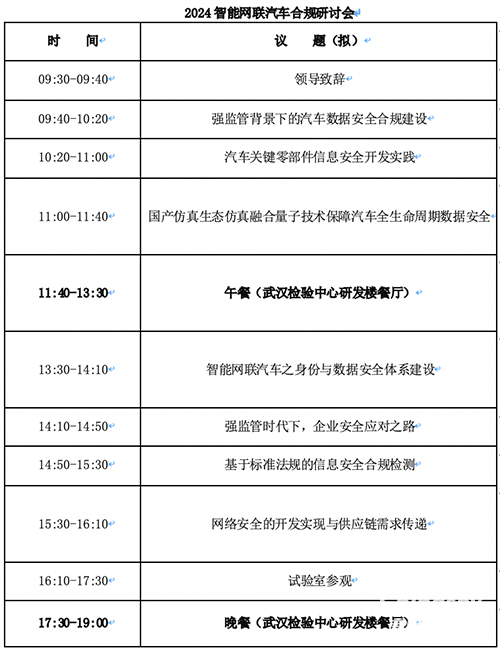 2024智能网联汽车合规研讨会

| 时　间 | 议　题（拟） |
|---|---|
| 09:30-09:40 | 领导致辞 |
| 09:40-10:20 | 强监管背景下的汽车数据安全合规建设 |
| 10:20-11:00 | 汽车关键零部件信息安全开发实践 |
| 11:00-11:40 | 国产仿真生态仿真融合量子技术保障汽车全生命周期数据安全 |
| 11:40-13:30 | 午餐（武汉检验中心研发楼餐厅） |
| 13:30-14:10 | 智能网联汽车之身份与数据安全体系建设 |
| 14:10-14:50 | 强监管时代下，企业安全应对之路 |
| 14:50-15:30 | 基于标准法规的信息安全合规检测 |
| 15:30-16:10 | 网络安全的开发实现与供应链需求传递 |
| 16:10-17:30 | 试验室参观 |
| 17:30-19:00 | 晚餐（武汉检验中心研发楼餐厅） |